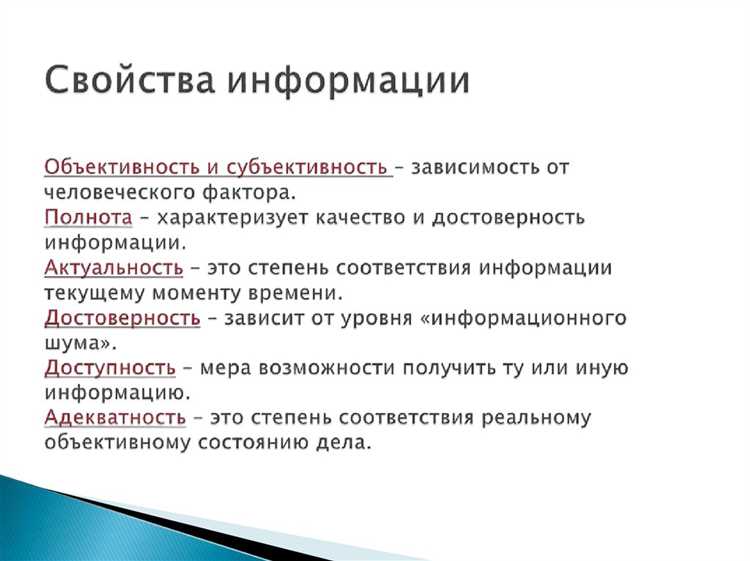 Свойства информации

Объективность и субъективность – зависимость от человеческого фактора.
Полнота – характеризует качество и достоверность информации.
Актуальность – это степень соответствия информации текущему моменту времени.
Достоверность – зависит от уровня «информационного шума».
Доступность – мера возможности получить ту или иную информацию.
Адекватность – это степень соответствия реальному объективному состоянию дела.